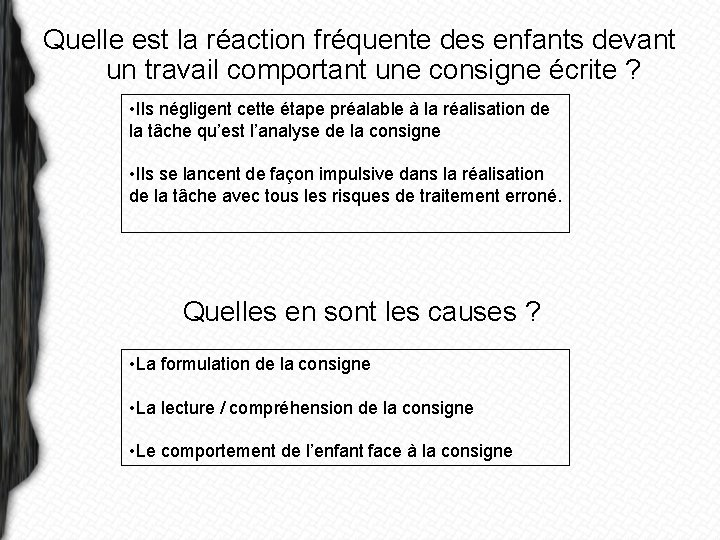 Quelle est la réaction fréquente des enfants devant un travail comportant une consigne écrite ?

•Ils négligent cette étape préalable à la réalisation de la tâche qu’est l’analyse de la consigne

•Ils se lancent de façon impulsive dans la réalisation de la tâche avec tous les risques de traitement erroné.

Quelles en sont les causes ?

•La formulation de la consigne

•La lecture / compréhension de la consigne

•Le comportement de l’enfant face à la consigne